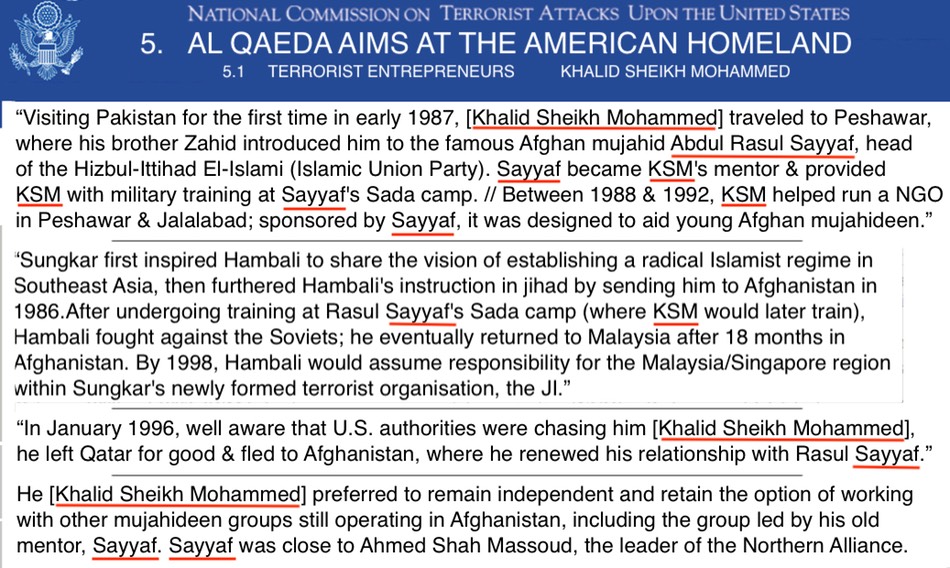 NATIONAL COMMISSION ON TERRORIST ATTACKS UPON THE UNITED STATES

5. AL QAEDA AIMS AT THE AMERICAN HOMELAND

5.1 TERRORIST ENTREPRENEURS KHALID SHEIKH MOHAMMED

“Visiting Pakistan for the first time in early 1987, [Khalid Sheikh Mohammed] traveled to Peshawar, where his brother Zahid introduced him to the famous Afghan mujahid Abdul Rasul Sayyaf, head of the Hizbul-Ittihad El-Islami (Islamic Union Party). Sayyaf became KSM's mentor & provided KSM with military training at Sayyaf's Sada camp. // Between 1988 & 1992, KSM helped run a NGO in Peshawar & Jalalabad; sponsored by Sayyaf, it was designed to aid young Afghan mujahideen.”

“Sungkar first inspired Hambali to share the vision of establishing a radical Islamist regime in Southeast Asia, then furthered Hambali's instruction in jihad by sending him to Afghanistan in 1986.After undergoing training at Rasul Sayyaf's Sada camp (where KSM would later train), Hambali fought against the Soviets; he eventually returned to Malaysia after 18 months in Afghanistan. By 1998, Hambali would assume responsibility for the Malaysia/Singapore region within Sungkar's newly formed terrorist organisation, the JI.”

“In January 1996, well aware that U.S. authorities were chasing him [Khalid Sheikh Mohammed], he left Qatar for good & fled to Afghanistan, where he renewed his relationship with Rasul Sayyaf.”

He [Khalid Sheikh Mohammed] preferred to remain independent and retain the option of working with other mujahideen groups still operating in Afghanistan, including the group led by his old mentor, Sayyaf. Sayyaf was close to Ahmed Shah Massoud, the leader of the Northern Alliance.